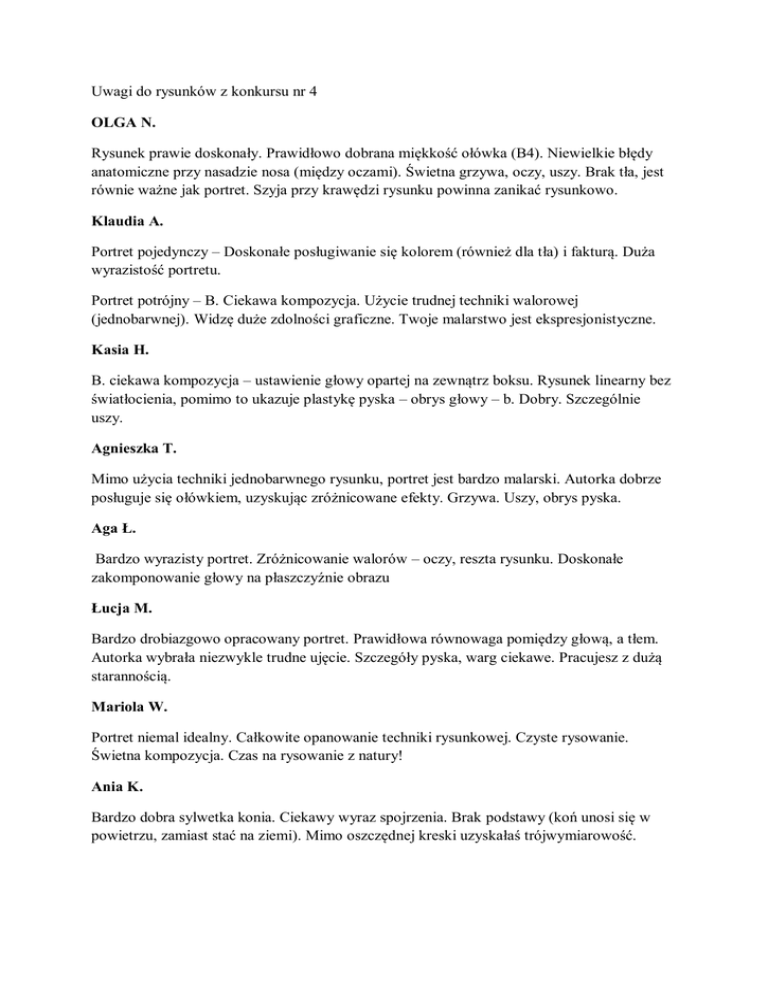 Uwagi do rysunków z konkursu nr 4

OLGA N.

Rysunek prawie doskonały. Prawidłowo dobrana miękkość ołówka (B4). Niewielkie błędy anatomiczne przy nasadzie nosa (między oczami). Świetna grzywa, oczy, uszy. Brak tła, jest równie ważne jak portret. Szyja przy krawędzi rysunku powinna zanikać rysunkowo.

Klaudia A.

Portret pojedynczy – Doskonałe posługiwanie się kolorem (również dla tła) i fakturą. Duża wyrazistość portretu.

Portret potrójny – B. Ciekawa kompozycja. Użycie trudnej techniki walorowej (jednobarwnej). Widzę duże zdolności graficzne. Twoje malarstwo jest ekspresjonistyczne.

Kasia H.

B. ciekawa kompozycja – ustawienie głowy opartej na zewnątrz boksu. Rysunek linearny bez światłocienia, pomimo to ukazuje plastykę pyska – obrys głowy – b. Dobry. Szczególnie uszy.

Agnieszka T.

Mimo użycia techniki jednobarwnego rysunku, portret jest bardzo malarski. Autorka dobrze posługuje się ołówkiem, uzyskując zróżnicowane efekty. Grzywa. Uszy, obrys pyska.

Aga Ł.

Bardzo wyrazisty portret. Zróżnicowanie walorów – oczy, reszta rysunku. Doskonałe zakomponowanie głowy na płaszczyźnie obrazu

Łucja M.

Bardzo drobiazgowo opracowany portret. Prawidłowa równowaga pomiędzy głową, a tłem. Autorka wybrała niezwykle trudne ujęcie. Szczegóły pyska, warg ciekawe. Pracujesz z dużą starannością.

Mariola W.

Portret niemal idealny. Całkowite opanowanie techniki rysunkowej. Czyste rysowanie. Świetna kompozycja. Czas na rysowanie z natury!

Ania K.

Bardzo dobra sylwetka konia. Ciekawy wyraz spojrzenia. Brak podstawy (koń unosi się w powietrzu, zamiast stać na ziemi). Mimo oszczędnej kreski uzyskałaś trójwymiarowość.